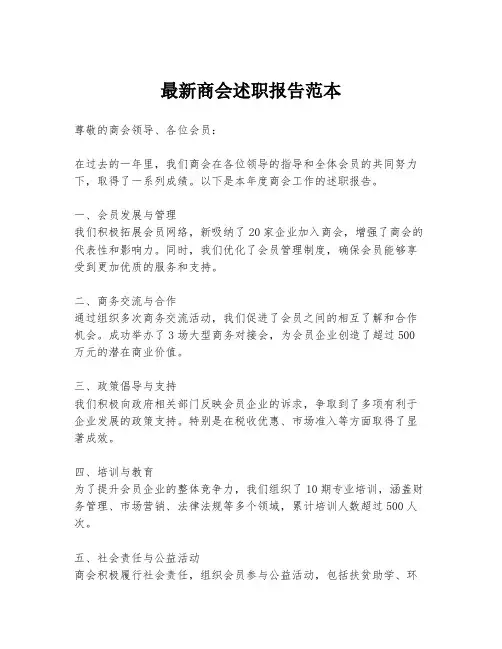 最新商会述职报告范本

尊敬的商会领导、各位会员：

在过去的一年里，我们商会在各位领导的指导和全体会员的共同努力下，取得了一系列成绩。以下是本年度商会工作的述职报告。

一、会员发展与管理
我们积极拓展会员网络，新吸纳了20家企业加入商会，增强了商会的代表性和影响力。同时，我们优化了会员管理制度，确保会员能够享受到更加优质的服务和支持。

二、商务交流与合作
通过组织多次商务交流活动，我们促进了会员之间的相互了解和合作机会。成功举办了3场大型商务对接会，为会员企业创造了超过500万元的潜在商业价值。

三、政策倡导与支持
我们积极向政府相关部门反映会员企业的诉求，争取到了多项有利于企业发展的政策支持。特别是在税收优惠、市场准入等方面取得了显著成效。

四、培训与教育
为了提升会员企业的整体竞争力，我们组织了10期专业培训，涵盖财务管理、市场营销、法律法规等多个领域，累计培训人数超过500人次。

五、社会责任与公益活动
商会积极履行社会责任，组织会员参与公益活动，包括扶贫助学、环